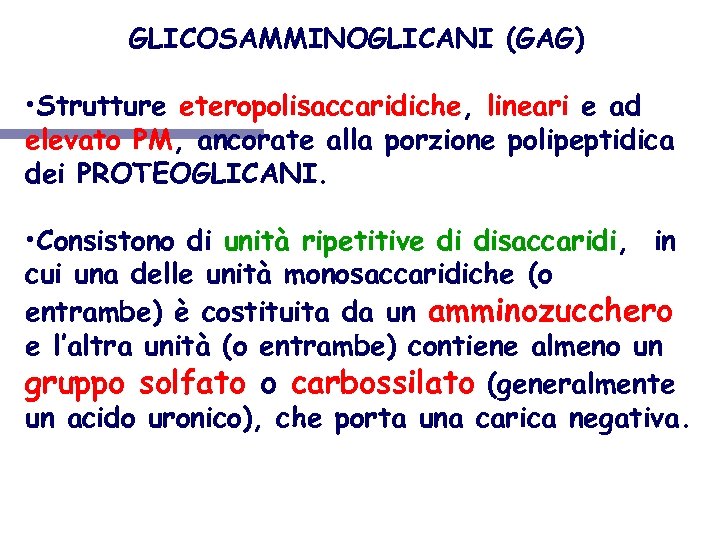 GLICOSAMMINOGLICANI (GAG)

•Strutture eteropolisaccaridiche, lineari e ad elevato PM, ancorate alla porzione polipeptidica dei PROTEOGLICANI.

•Consistono di unità ripetitive di disaccaridi, in cui una delle unità monosaccaridiche (o entrambe) è costituita da un amminozucchero e l'altra unità (o entrambe) contiene almeno un gruppo solfato o carbossilato (generalmente un acido uronico), che porta una carica negativa.